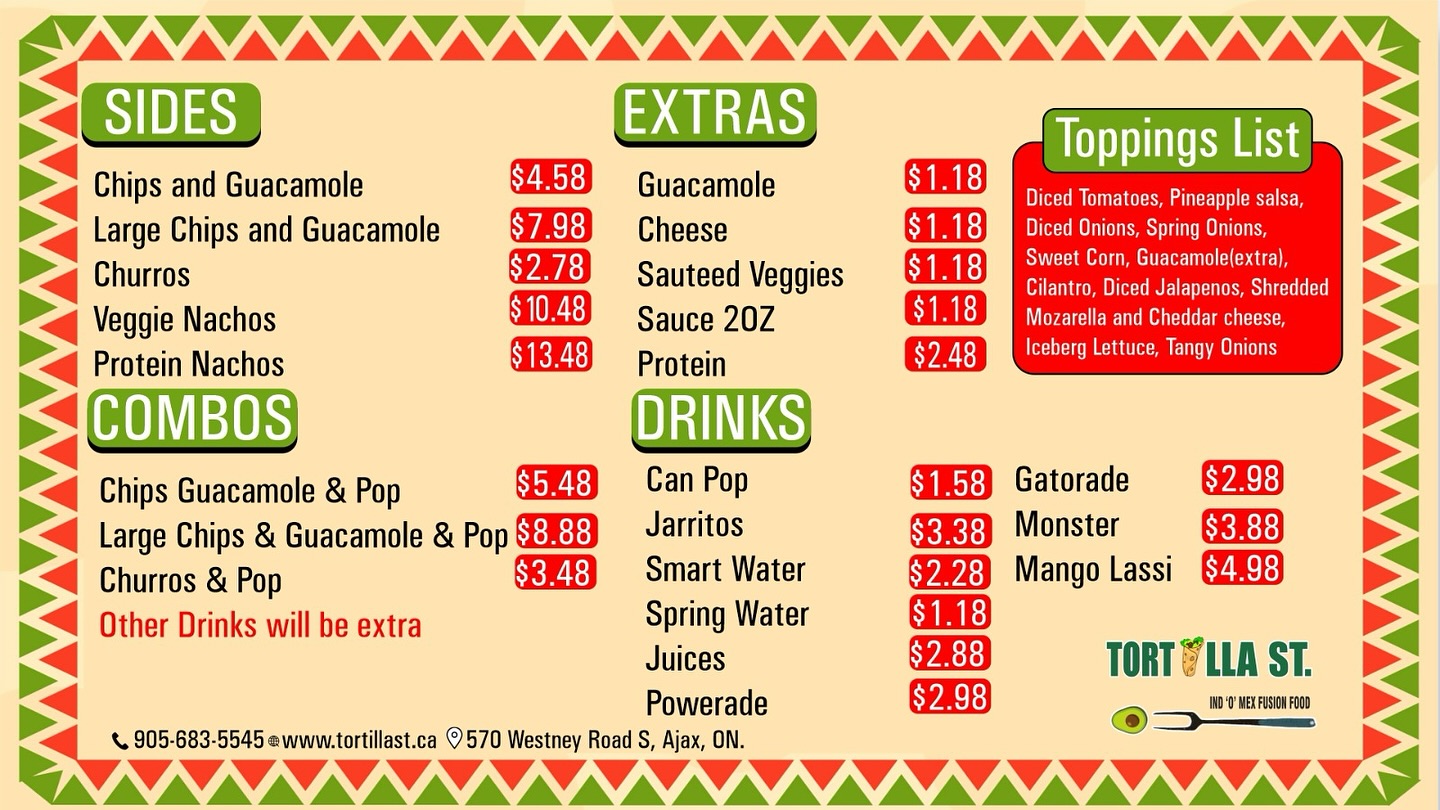 SIDES

Chips and Guacamole $4.58
Large Chips and Guacamole $7.98
Churros $2.78
Veggie Nachos $10.48
Protein Nachos $13.48

COMBOS

Chips Guacamole & Pop $5.48
Large Chips & Guacamole & Pop $8.88
Churros & Pop $3.48
Other Drinks will be extra

EXTRAS

Guacamole $1.18
Cheese $1.18
Sauteed Veggies $1.18
Sauce 2OZ $1.18
Protein $2.48

DRINKS

Can Pop $1.58
Jarritos $3.38
Smart Water $2.28
Spring Water $1.18
Juices $2.88
Powerade $2.98

Toppings List

Diced Tomatoes, Pineapple salsa, Diced Onions, Spring Onions, Sweet Corn, Guacamole(extra), Cilantro, Diced Jalapenos, Shredded Mozarella and Cheddar cheese, Iceberg Lettuce, Tangy Onions

Gatorade $2.98
Monster $3.88
Mango Lassi $4.98

TORTILLA ST.
IND 'O' MEX FUSION FOOD

905-683-5545 www.tortillast.ca 570 Westney Road S, Ajax, ON.